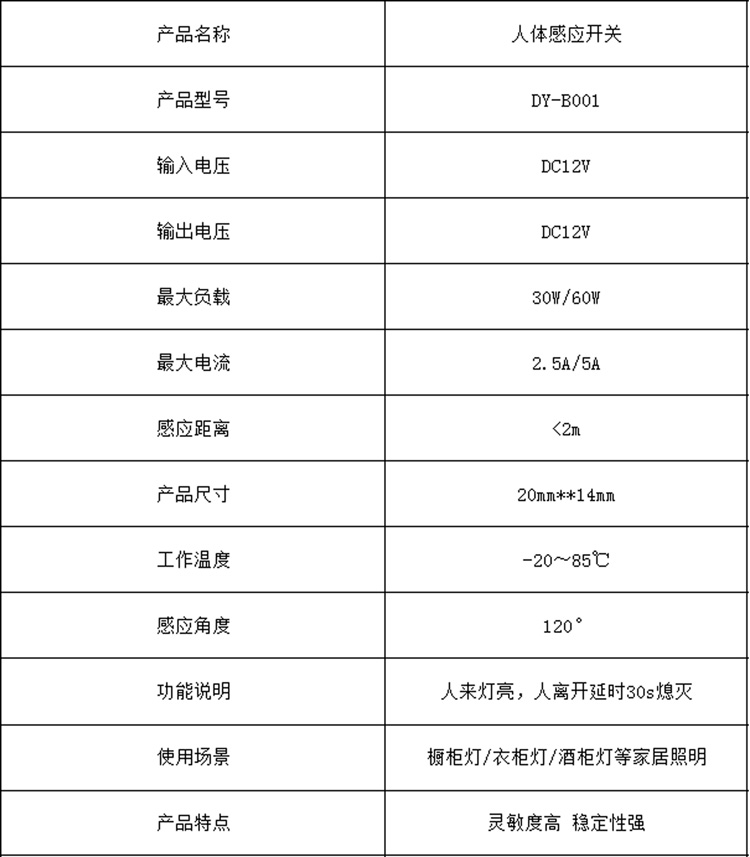 | 产品名称 | 人体感应开关 |
|---|---|
| 产品型号 | DY-B001 |
| 输入电压 | DC12V |
| 输出电压 | DC12V |
| 最大负载 | 30W/60W |
| 最大电流 | 2.5A/5A |
| 感应距离 | <2m |
| 产品尺寸 | 20mm**14mm |
| 工作温度 | -20～85℃ |
| 感应角度 | 120° |
| 功能说明 | 人来灯亮，人离开延时30s熄灭 |
| 使用场景 | 橱柜灯/衣柜灯/酒柜灯等家居照明 |
| 产品特点 | 灵敏度高 稳定性强 |